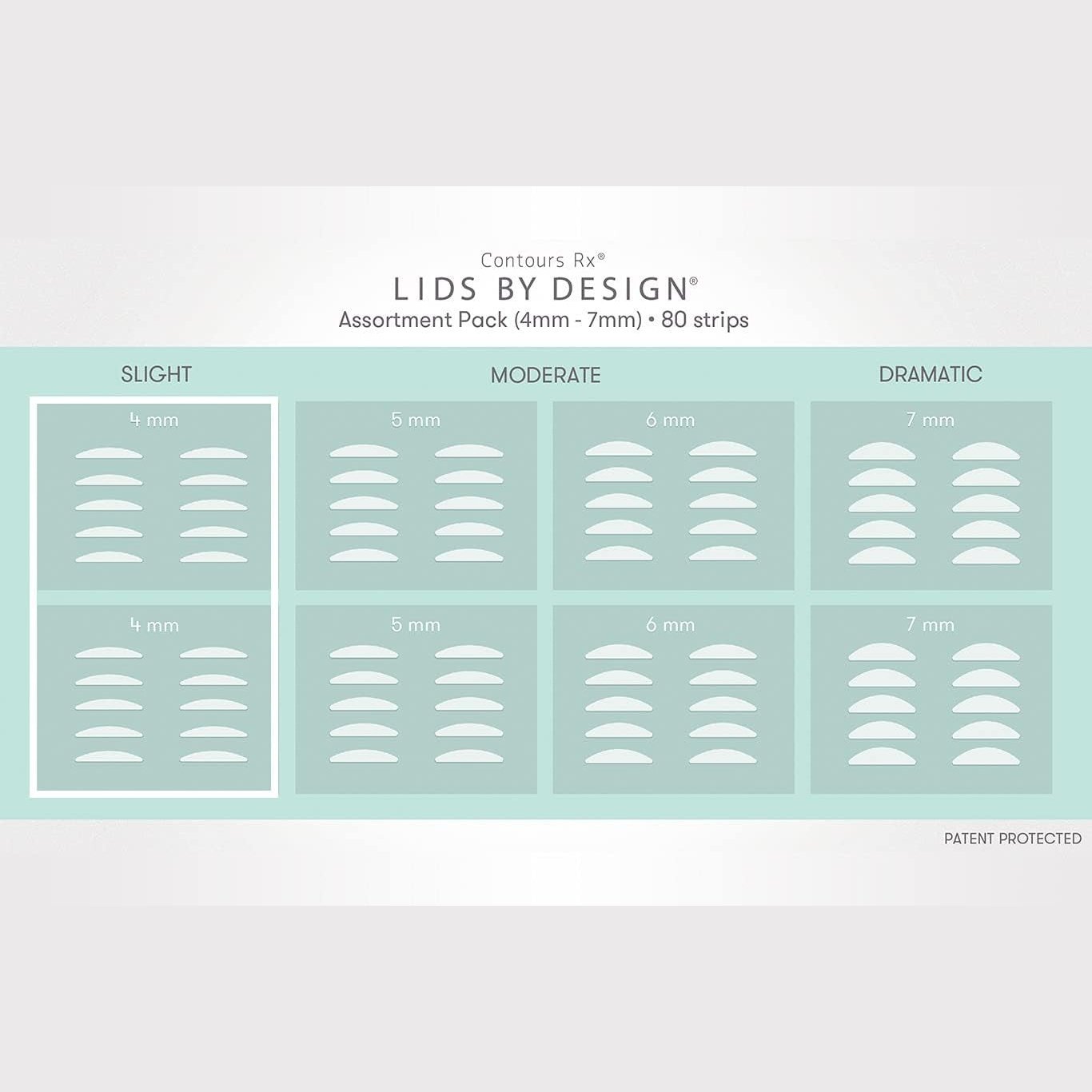 Contours Rx®
LIDS BY DESIGN®
Assortment Pack (4mm - 7mm) • 80 strips

SLIGHT

MODERATE

DRAMATIC

4 mm

5 mm

6 mm

7 mm

4 mm

5 mm

6 mm

7 mm

PATENT PROTECTED